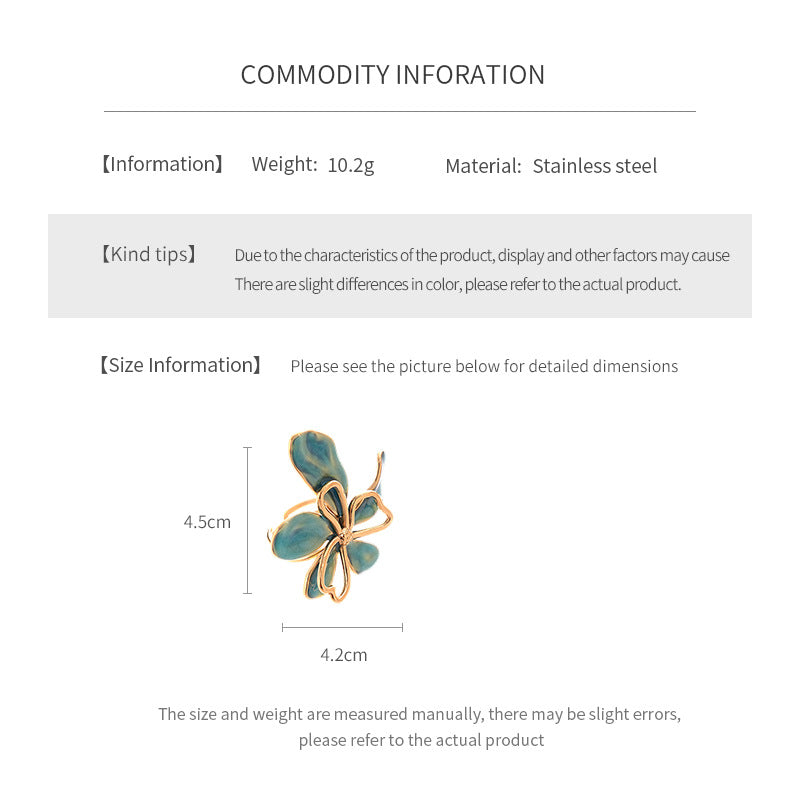 COMMODITY INFORATION

【Information】 Weight: 10.2g Material: Stainless steel

【Kind tips】 Due to the characteristics of the product, display and other factors may cause There are slight differences in color, please refer to the actual product.

【Size Information】 Please see the picture below for detailed dimensions

4.5cm

4.2cm

The size and weight are measured manually, there may be slight errors, please refer to the actual product